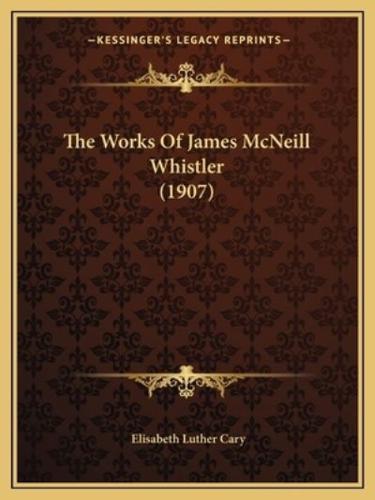 —KESSINGER'S LEGACY REPRINTS—

The Works Of James McNeill Whistler (1907)

Elisabeth Luther Cary